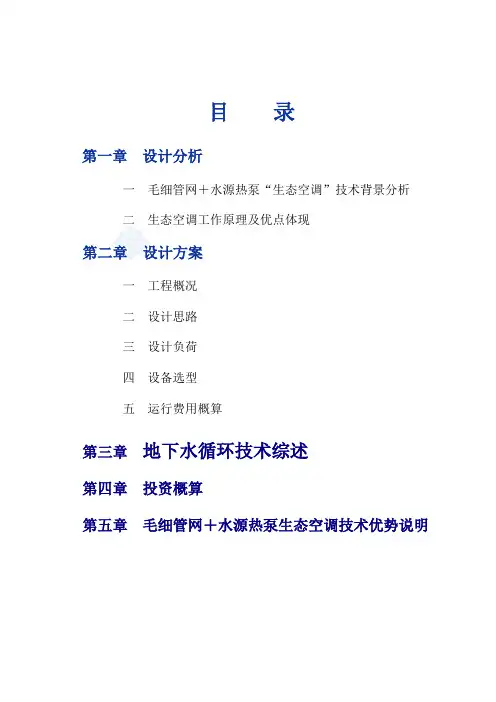 目　录

第一章　设计分析

一　毛细管网＋水源热泵“生态空调”技术背景分析

二　生态空调工作原理及优点体现

第二章　设计方案

一　工程概况

二　设计思路

三　设计负荷

四　设备选型

五　运行费用概算

第三章　地下水循环技术综述

第四章　投资概算

第五章　毛细管网＋水源热泵生态空调技术优势说明